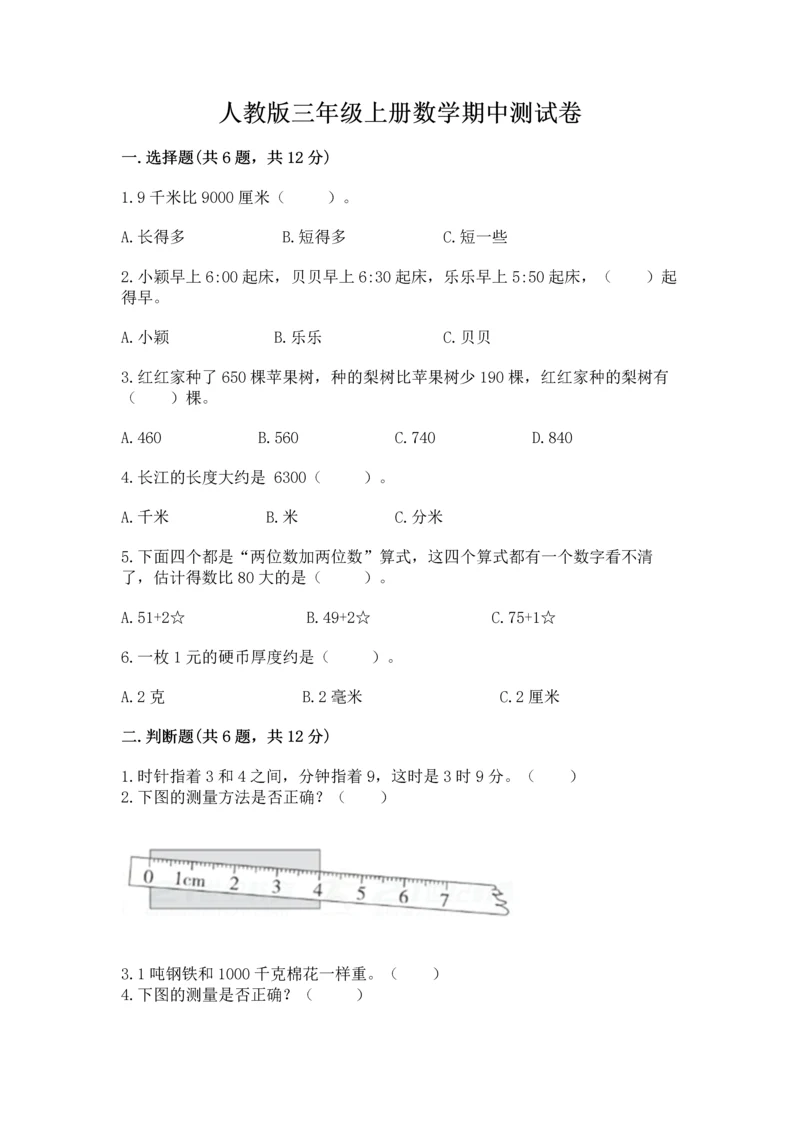 人教版三年级上册数学期中测试卷

一.选择题(共6题，共12分)

1.9千米比9000厘米（　　）。

A.长得多　　B.短得多　　C.短一些

2.小颖早上6:00起床，贝贝早上6:30起床，乐乐早上5:50起床，（　　）起得早。

A.小颖　　B.乐乐　　C.贝贝

3.红红家种了650棵苹果树，种的梨树比苹果树少190棵，红红家种的梨树有（　　）棵。

A.460　　B.560　　C.740　　D.840

4.长江的长度大约是 6300（　　）。

A.千米　　B.米　　C.分米

5.下面四个都是“两位数加两位数”算式，这四个算式都有一个数字看不清了，估计得数比80大的是（　　）。

A.51+2☆　　B.49+2☆　　C.75+1☆

6.一枚1元的硬币厚度约是（　　）。

A.2克　　B.2毫米　　C.2厘米

二.判断题(共6题，共12分)

1.时针指着3和4之间，分钟指着9，这时是3时9分。（　　）
2.下图的测量方法是否正确？（　　）

0 1cm 2 3 4 5 6 7

3.1吨钢铁和1000千克棉花一样重。（　　）
4.下图的测量是否正确？（　　）